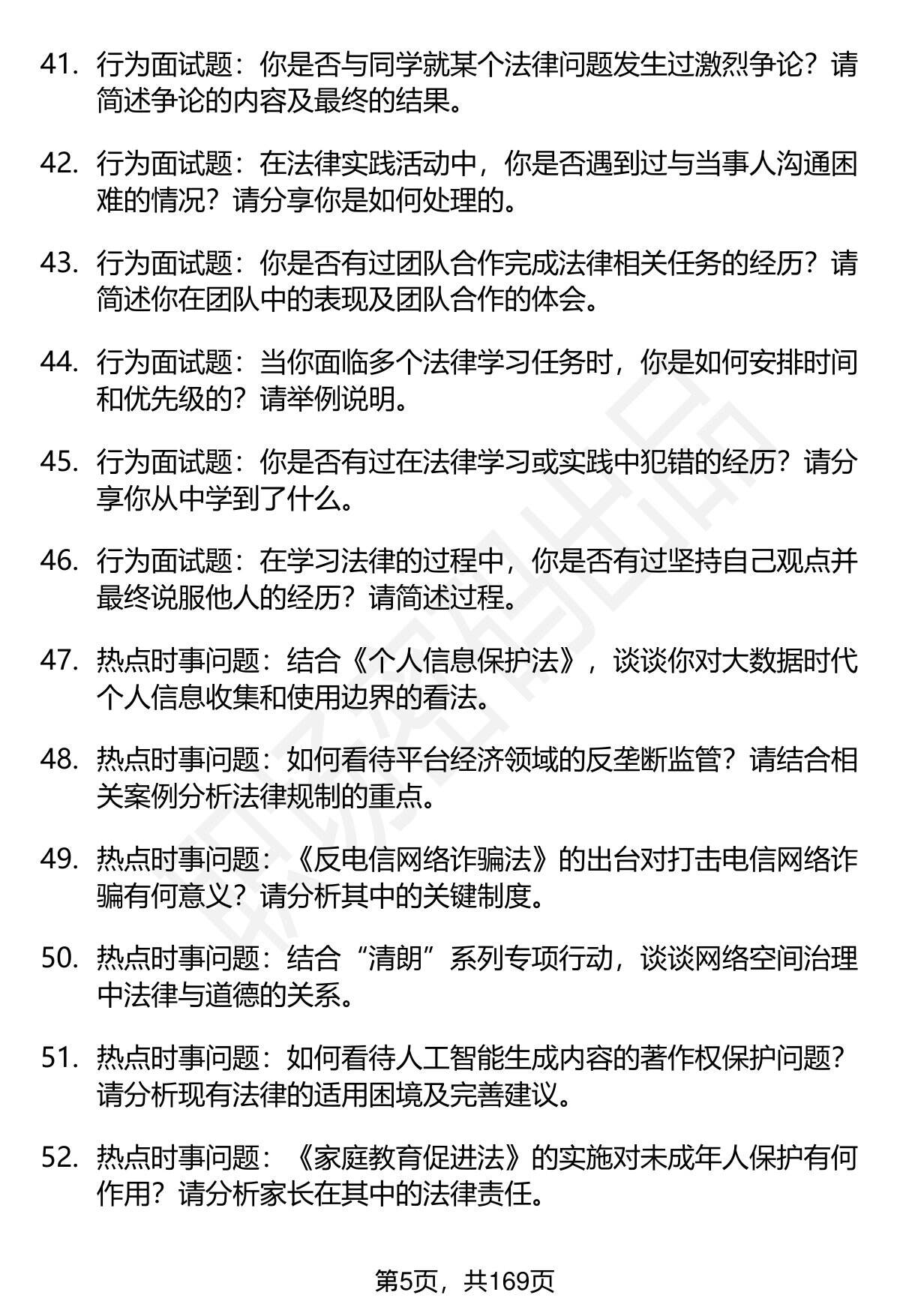 41. 行为面试题：你是否与同学就某个法律问题发生过激烈争论？请简述争论的内容及最终的结果。

42. 行为面试题：在法律实践活动中，你是否遇到过与当事人沟通困难的情况？请分享你是如何处理的。

43. 行为面试题：你是否有过团队合作完成法律相关任务的经历？请简述你在团队中的表现及团队合作的体会。

44. 行为面试题：当你面临多个法律学习任务时，你是如何安排时间和优先级的？请举例说明。

45. 行为面试题：你是否有过在法律学习或实践中犯错的经历？请分享你从中学到了什么。

46. 行为面试题：在学习法律的过程中，你是否有过坚持自己观点并最终说服他人的经历？请简述过程。

47. 热点时事问题：结合《个人信息保护法》，谈谈你对大数据时代个人信息收集和使用边界的看法。

48. 热点时事问题：如何看待平台经济领域的反垄断监管？请结合相关案例分析法律规制的重点。

49. 热点时事问题：《反电信网络诈骗法》的出台对打击电信网络诈骗有何意义？请分析其中的关键制度。

50. 热点时事问题：结合“清朗”系列专项行动，谈谈网络空间治理中法律与道德的关系。

51. 热点时事问题：如何看待人工智能生成内容的著作权保护问题？请分析现有法律的适用困境及完善建议。

52. 热点时事问题：《家庭教育促进法》的实施对未成年人保护有何作用？请分析家长在其中的法律责任。

第5页，共169页